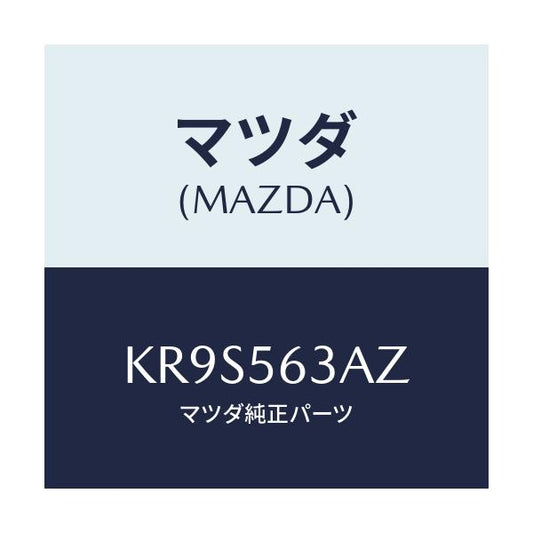 マツダ
(MAZDA)

KR9S563AZ
マツダ純正パーツ